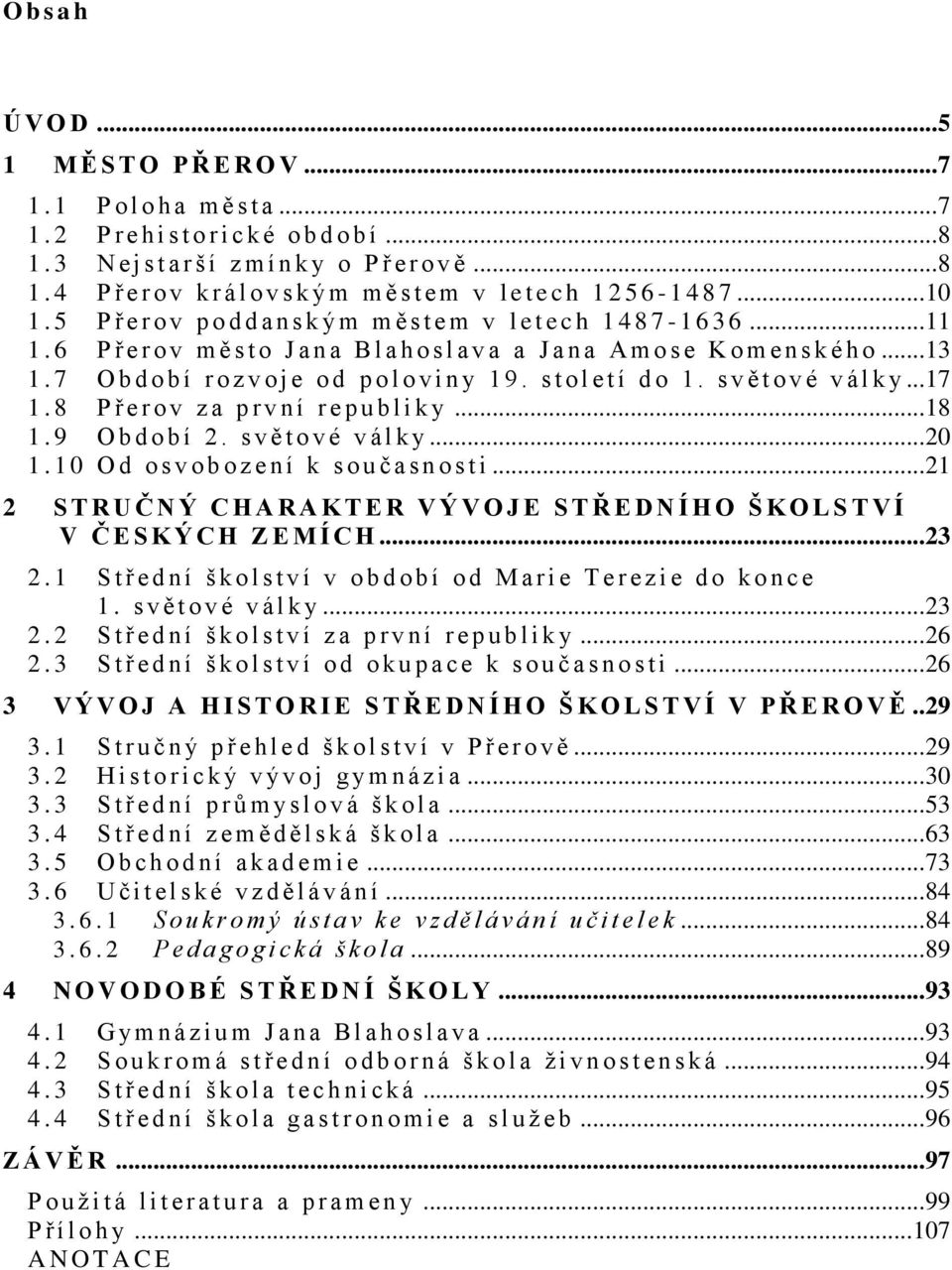 Obsah

ÚVOD ...5

1 MĚSTO PŘEROV ...7

1.1 Poloha města ...7
1.2 Prehistorické období ...8
1.3 Nejstarší zmínky o Přerově ...8
1.4 Přerov královským městem v letech 1256-1487 ...10
1.5 Přerov poddanským městem v letech 1487-1636 ...11
1.6 Přerov město Jana Blahoslava a Jana Amose Komenského ...13
1.7 Období rozvoje od poloviny 19. století do 1. světové války ...17
1.8 Přerov za první republiky ...18
1.9 Období 2. světové války ...20
1.10 Od osvobození k současnosti ...21

2 STRUČNÝ CHARAKTER VÝVOJE STŘEDNÍHO ŠKOLSTVÍ V ČESKÝCH ZEMÍCH ...23

2.1 Střední školství v období od Marie Terezie do konce 1. světové války ...23
2.2 Střední školství za první republiky ...26
2.3 Střední školství od okupace k současnosti ...26

3 VÝVOJ A HISTORIE STŘEDNÍHO ŠKOLSTVÍ V PŘEROVĚ ..29

3.1 Stručný přehled školství v Přerově ...29
3.2 Historický vývoj gymnázia ...30
3.3 Střední průmyslová škola ...53
3.4 Střední zemědělská škola ...63
3.5 Obchodní akademie ...73
3.6 Učitelské vzdělávání ...84
3.6.1 Soukromý ústav ke vzdělávání učitelek ...84
3.6.2 Pedagogická škola ...89

4 NOVODOBÉ STŘEDNÍ ŠKOLY ...93

4.1 Gymnázium Jana Blahoslava ...93
4.2 Soukromá střední odborná škola živnostenská ...94
4.3 Střední škola technická ...95
4.4 Střední škola gastronomie a služeb ...96

ZÁVĚR ...97

Použitá literatura a prameny ...99
Přílohy ...107
ANOTACE